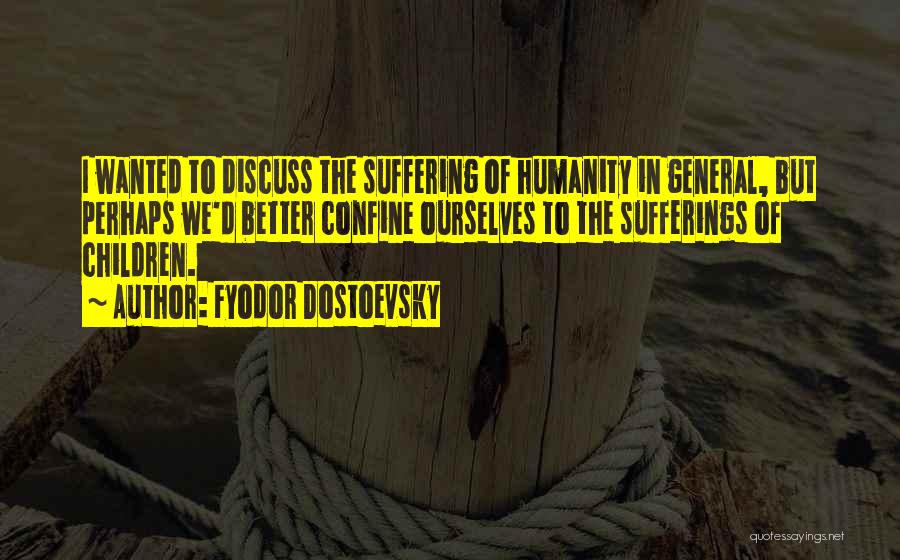 I WANTED TO DISCUSS THE SUFFERING OF HUMANITY IN GENERAL, BUT PERHAPS WE'D BETTER CONFINE OURSELVES TO THE SUFFERINGS OF CHILDREN.

~ AUTHOR: FYODOR DOSTOEVSKY

quotessayings.net